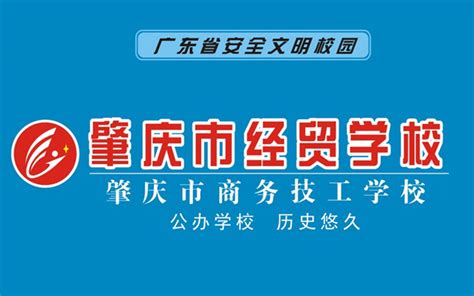 广东省安全文明校园

肇庆市经贸学校

肇庆市商务技工学校

公办学校 历史悠久